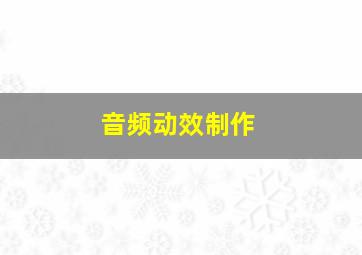 音频动效制作